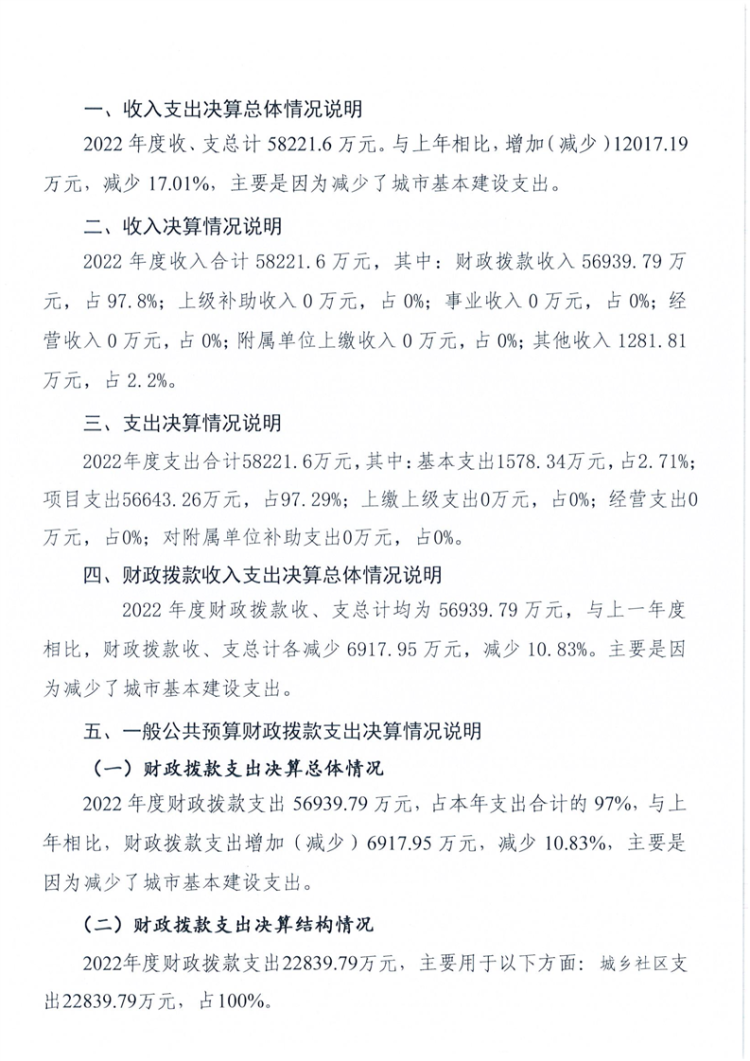 一、收入支出决算总体情况说明

2022 年度收、支总计 58221.6 万元。与上年相比，增加（减少）12017.19 万元，减少 17.01%，主要是因为减少了城市基本建设支出。

二、收入决算情况说明

2022 年度收入合计 58221.6 万元，其中：财政拨款收入 56939.79 万元，占 97.8%；上级补助收入 0 万元，占 0%；事业收入 0 万元，占 0%；经营收入 0 万元，占 0%；附属单位上缴收入 0 万元，占 0%；其他收入 1281.81 万元，占 2.2%。

三、支出决算情况说明

2022年度支出合计58221.6万元，其中：基本支出1578.34万元，占2.71%；项目支出56643.26万元，占97.29%；上缴上级支出0万元，占0%；经营支出0万元，占0%；对附属单位补助支出0万元，占0%。

四、财政拨款收入支出决算总体情况说明

2022 年度财政拨款收、支总计均为 56939.79 万元，与上一年度相比，财政拨款收、支总计各减少 6917.95 万元，减少 10.83%。主要是因为减少了城市基本建设支出。

五、一般公共预算财政拨款支出决算情况说明

（一）财政拨款支出决算总体情况

2022 年度财政拨款支出 56939.79 万元，占本年支出合计的 97%，与上年相比，财政拨款支出增加（减少）6917.95 万元，减少 10.83%，主要是因为减少了城市基本建设支出。

（二）财政拨款支出决算结构情况

2022年度财政拨款支出22839.79万元，主要用于以下方面：城乡社区支出22839.79万元，占100%。